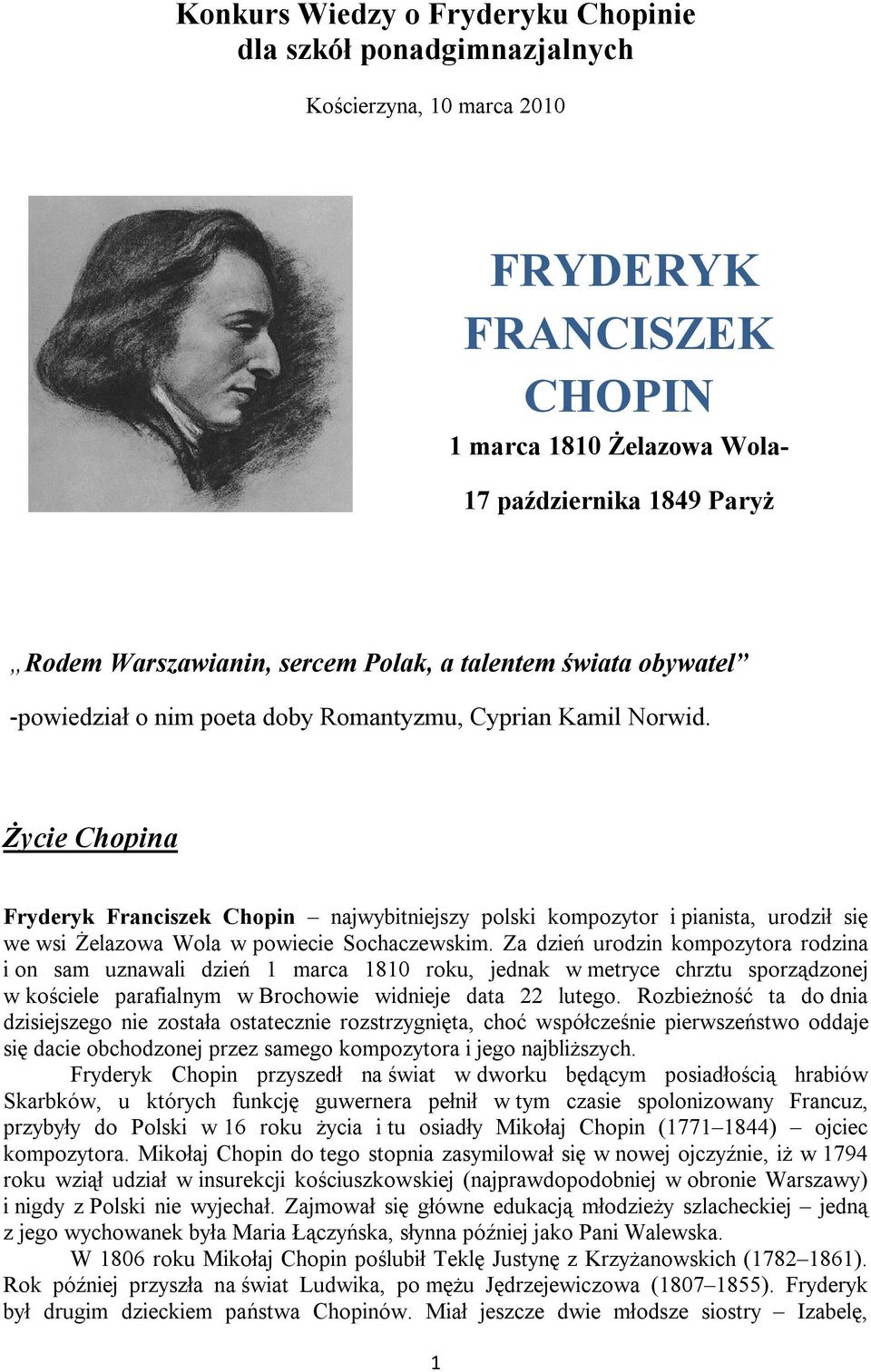 Konkurs Wiedzy o Fryderyku Chopinie
dla szkół ponadgimnazjalnych

Kościerzyna, 10 marca 2010

FRYDERYK FRANCISZEK CHOPIN

1 marca 1810 Żelazowa Wola-

17 października 1849 Paryż

„Rodem Warszawianin, sercem Polak, a talentem świata obywatel”

-powiedział o nim poeta doby Romantyzmu, Cyprian Kamil Norwid.

Życie Chopina

Fryderyk Franciszek Chopin – najwybitniejszy polski kompozytor i pianista, urodził się we wsi Żelazowa Wola w powiecie Sochaczewskim. Za dzień urodzin kompozytora rodzina i on sam uznawali dzień 1 marca 1810 roku, jednak w metryce chrztu sporządzonej w kościele parafialnym w Brochowie widnieje data 22 lutego. Rozbieżność ta do dnia dzisiejszego nie została ostatecznie rozstrzygnięta, choć współcześnie pierwszeństwo oddaje się dacie obchodzonej przez samego kompozytora i jego najbliższych.

Fryderyk Chopin przyszedł na świat w dworku będącym posiadłością hrabiów Skarbków, u których funkcję guwernera pełnił w tym czasie spolonizowany Francuz, przybyły do Polski w 16 roku życia i tu osiadły Mikołaj Chopin (1771–1844) – ojciec kompozytora. Mikołaj Chopin do tego stopnia zasymilował się w nowej ojczyźnie, iż w 1794 roku wziął udział w insurekcji kościuszkowskiej (najprawdopodobniej w obronie Warszawy) i nigdy z Polski nie wyjechał. Zajmował się główne edukacją młodzieży szlacheckiej – jedną z jego wychowanek była Maria Łączyńska, słynna później jako Pani Walewska.

W 1806 roku Mikołaj Chopin poślubił Teklę Justynę z Krzyżanowskich (1782–1861). Rok później przyszła na świat Ludwika, po mężu Jędrzejewiczowa (1807–1855). Fryderyk był drugim dzieckiem państwa Chopinów. Miał jeszcze dwie młodsze siostry – Izabelę,

1